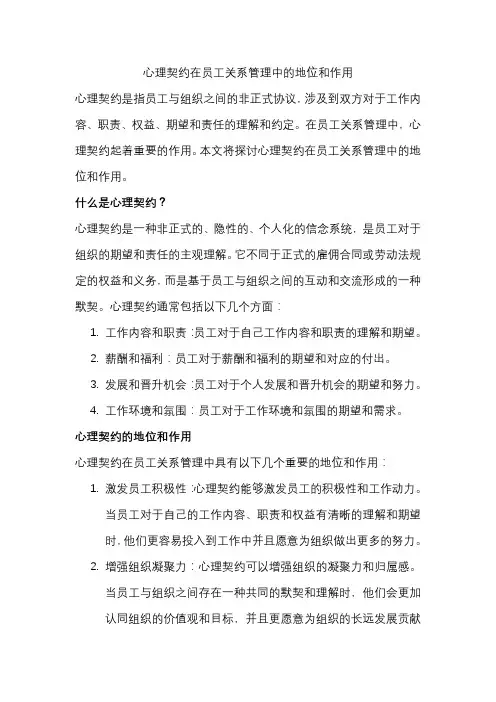 心理契约在员工关系管理中的地位和作用

心理契约是指员工与组织之间的非正式协议，涉及到双方对于工作内容、职责、权益、期望和责任的理解和约定。在员工关系管理中，心理契约起着重要的作用。本文将探讨心理契约在员工关系管理中的地位和作用。

什么是心理契约？

心理契约是一种非正式的、隐性的、个人化的信念系统，是员工对于组织的期望和责任的主观理解。它不同于正式的雇佣合同或劳动法规定的权益和义务，而是基于员工与组织之间的互动和交流形成的一种默契。心理契约通常包括以下几个方面：

1. 工作内容和职责：员工对于自己工作内容和职责的理解和期望。
2. 薪酬和福利：员工对于薪酬和福利的期望和对应的付出。
3. 发展和晋升机会：员工对于个人发展和晋升机会的期望和努力。
4. 工作环境和氛围：员工对于工作环境和氛围的期望和需求。

心理契约的地位和作用

心理契约在员工关系管理中具有以下几个重要的地位和作用：

1. 激发员工积极性：心理契约能够激发员工的积极性和工作动力。当员工对于自己的工作内容、职责和权益有清晰的理解和期望时，他们更容易投入到工作中并且愿意为组织做出更多的努力。
2. 增强组织凝聚力：心理契约可以增强组织的凝聚力和归属感。当员工与组织之间存在一种共同的默契和理解时，他们会更加认同组织的价值观和目标，并且更愿意为组织的长远发展贡献